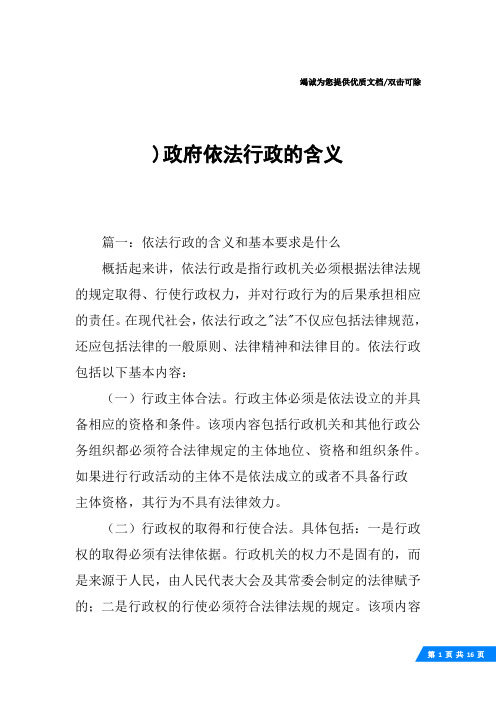 竭诚为您提供优质文档/双击可除

)政府依法行政的含义

篇一：依法行政的含义和基本要求是什么

概括起来讲，依法行政是指行政机关必须根据法律法规的规定取得、行使行政权力，并对行政行为的后果承担相应的责任。在现代社会，依法行政之"法"不仅应包括法律规范，还应包括法律的一般原则、法律精神和法律目的。依法行政包括以下基本内容：

（一）行政主体合法。行政主体必须是依法设立的并具备相应的资格和条件。该项内容包括行政机关和其他行政公务组织都必须符合法律规定的主体地位、资格和组织条件。如果进行行政活动的主体不是依法成立的或者不具备行政主体资格，其行为不具有法律效力。

（二）行政权的取得和行使合法。具体包括：一是行政权的取得必须有法律依据。行政机关的权力不是固有的，而是来源于人民，由人民代表大会及其常委会制定的法律赋予的；二是行政权的行使必须符合法律法规的规定。该项内容

第 1 页 共 16 页